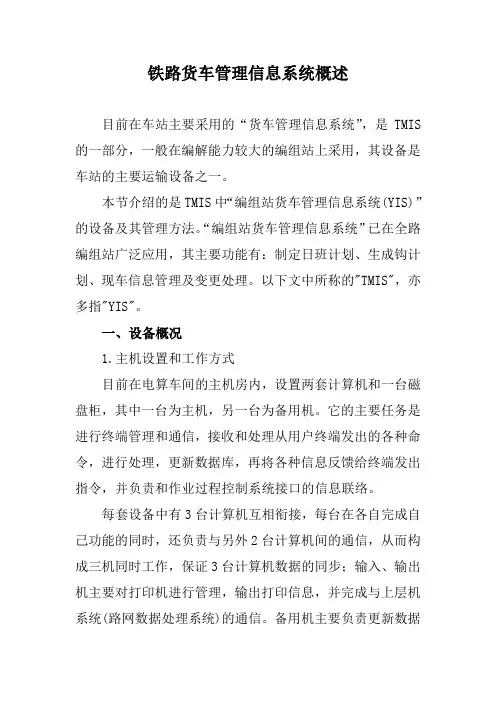 铁路货车管理信息系统概述

目前在车站主要采用的“货车管理信息系统”，是 TMIS 的一部分，一般在编解能力较大的编组站上采用，其设备是车站的主要运输设备之一。

本节介绍的是 TMIS 中“编组站货车管理信息系统(YIS)”的设备及其管理方法。“编组站货车管理信息系统”已在全路编组站广泛应用，其主要功能有：制定日班计划、生成钩计划、现车信息管理及变更处理。以下文中所称的"TMIS"，亦多指"YIS"。

一、设备概况

1.主机设置和工作方式

目前在电算车间的主机房内，设置两套计算机和一台磁盘柜，其中一台为主机，另一台为备用机。它的主要任务是进行终端管理和通信，接收和处理从用户终端发出的各种命令，进行处理，更新数据库，再将各种信息反馈给终端发出指令，并负责和作业过程控制系统接口的信息联络。

每套设备中有 3 台计算机互相衔接，每台在各自完成自己功能的同时，还负责与另外 2 台计算机间的通信，从而构成三机同时工作，保证 3 台计算机数据的同步：输入、输出机主要对打印机进行管理，输出打印信息，并完成与上层机系统(路网数据处理系统)的通信。备用机主要负责更新数据